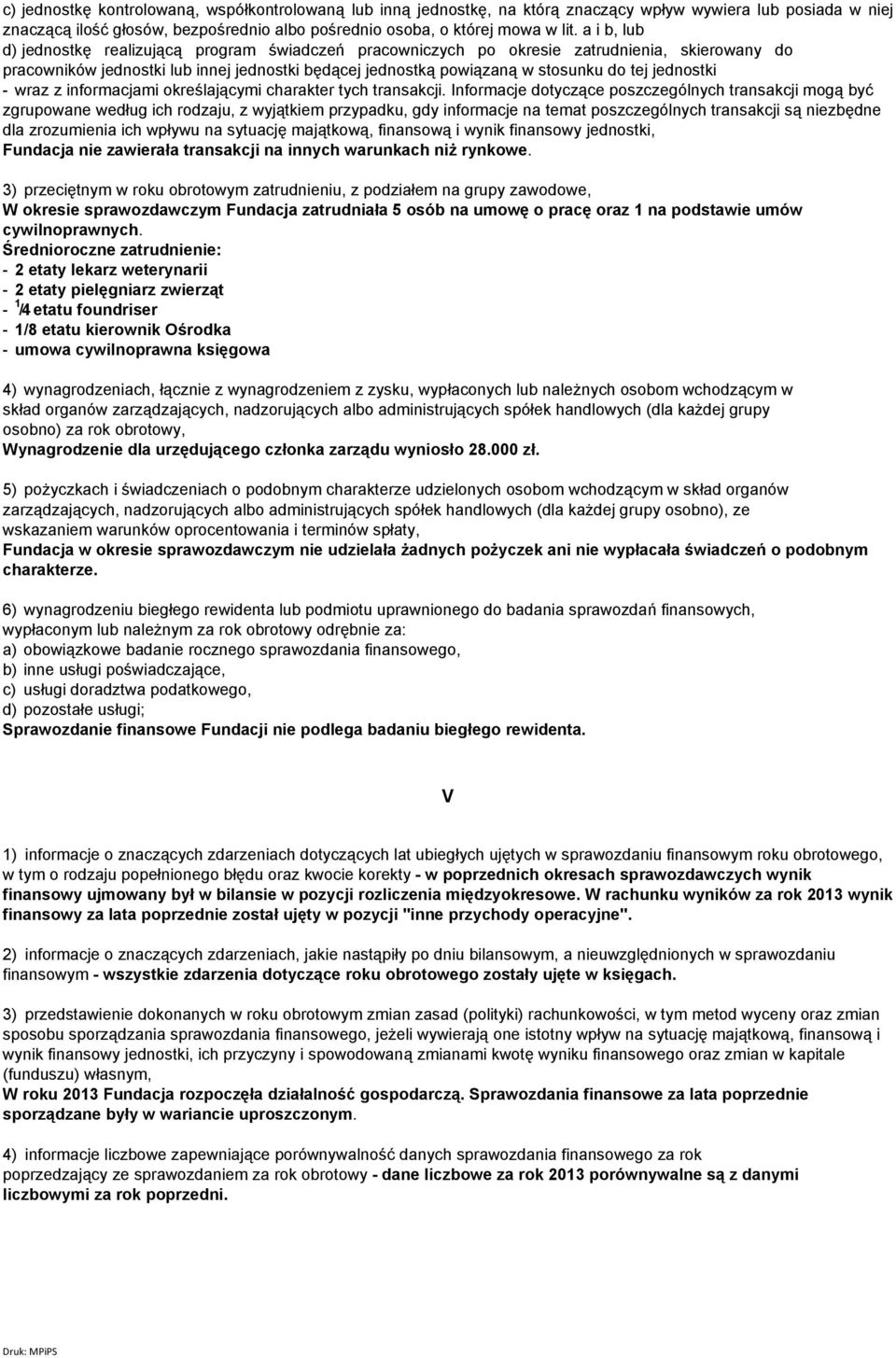 c) jednostkę kontrolowaną, współkontrolowaną lub inną jednostkę, na którą znaczący wpływ wywiera lub posiada w niej znaczącą ilość głosów, bezpośrednio albo pośrednio osoba, o której mowa w lit. a i b, lub
d) jednostkę realizującą program świadczeń pracowniczych po okresie zatrudnienia, skierowany do pracowników jednostki lub innej jednostki będącej jednostką powiązaną w stosunku do tej jednostki - wraz z informacjami określającymi charakter tych transakcji. Informacje dotyczące poszczególnych transakcji mogą być zgrupowane według ich rodzaju, z wyjątkiem przypadku, gdy informacje na temat poszczególnych transakcji są niezbędne dla zrozumienia ich wpływu na sytuację majątkową, finansową i wynik finansowy jednostki,
Fundacja nie zawierała transakcji na innych warunkach niż rynkowe.

3) przeciętnym w roku obrotowym zatrudnieniu, z podziałem na grupy zawodowe,
W okresie sprawozdawczym Fundacja zatrudniała 5 osób na umowę o pracę oraz 1 na podstawie umów cywilnoprawnych.
Średnioroczne zatrudnienie:
- 2 etaty lekarz weterynarii
- 2 etaty pielęgniarz zwierząt
- $\frac{1}{4}$ etatu foundriser
- 1/8 etatu kierownik Ośrodka
- umowa cywilnoprawna księgowa

4) wynagrodzeniach, łącznie z wynagrodzeniem z zysku, wypłaconych lub należnych osobom wchodzącym w skład organów zarządzających, nadzorujących albo administrujących spółek handlowych (dla każdej grupy osobno) za rok obrotowy,
Wynagrodzenie dla urzędującego członka zarządu wyniosło 28.000 zł.

5) pożyczkach i świadczeniach o podobnym charakterze udzielonych osobom wchodzącym w skład organów zarządzających, nadzorujących albo administrujących spółek handlowych (dla każdej grupy osobno), ze wskazaniem warunków oprocentowania i terminów spłaty,
Fundacja w okresie sprawozdawczym nie udzielała żadnych pożyczek ani nie wypłacała świadczeń o podobnym charakterze.

6) wynagrodzeniu biegłego rewidenta lub podmiotu uprawnionego do badania sprawozdań finansowych, wypłaconym lub należnym za rok obrotowy odrębnie za:
a) obowiązkowe badanie rocznego sprawozdania finansowego,
b) inne usługi poświadczające,
c) usługi doradztwa podatkowego,
d) pozostałe usługi;
Sprawozdanie finansowe Fundacji nie podlega badaniu biegłego rewidenta.

V

1) informacje o znaczących zdarzeniach dotyczących lat ubiegłych ujętych w sprawozdaniu finansowym roku obrotowego, w tym o rodzaju popełnionego błędu oraz kwocie korekty - w poprzednich okresach sprawozdawczych wynik finansowy ujmowany był w bilansie w pozycji rozliczenia międzyokresowe. W rachunku wyników za rok 2013 wynik finansowy za lata poprzednie został ujęty w pozycji "inne przychody operacyjne".

2) informacje o znaczących zdarzeniach, jakie nastąpiły po dniu bilansowym, a nieuwzględnionych w sprawozdaniu finansowym - wszystkie zdarzenia dotyczące roku obrotowego zostały ujęte w księgach.

3) przedstawienie dokonanych w roku obrotowym zmian zasad (polityki) rachunkowości, w tym metod wyceny oraz zmian sposobu sporządzania sprawozdania finansowego, jeżeli wywierają one istotny wpływ na sytuację majątkową, finansową i wynik finansowy jednostki, ich przyczyny i spowodowaną zmianami kwotę wyniku finansowego oraz zmian w kapitale (funduszu) własnym,
W roku 2013 Fundacja rozpoczęła działalność gospodarczą. Sprawozdania finansowe za lata poprzednie sporządzane były w wariancie uproszczonym.

4) informacje liczbowe zapewniające porównywalność danych sprawozdania finansowego za rok poprzedzający ze sprawozdaniem za rok obrotowy - dane liczbowe za rok 2013 porównywalne są z danymi liczbowymi za rok poprzedni.

Druk: MPiPS